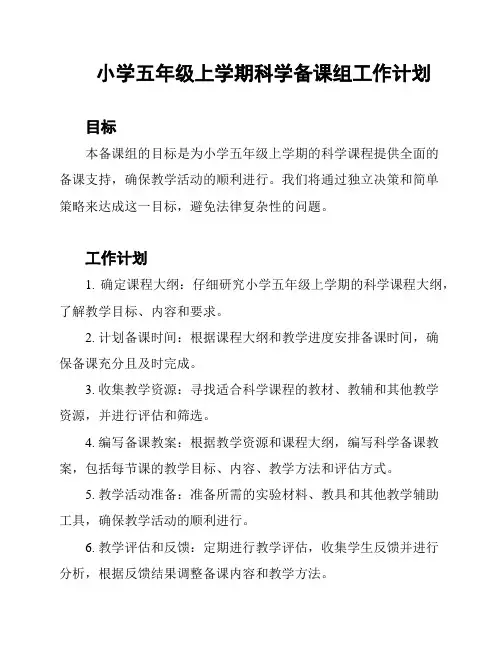 小学五年级上学期科学备课组工作计划

目标

本备课组的目标是为小学五年级上学期的科学课程提供全面的备课支持，确保教学活动的顺利进行。我们将通过独立决策和简单策略来达成这一目标，避免法律复杂性的问题。

工作计划

1. 确定课程大纲：仔细研究小学五年级上学期的科学课程大纲，了解教学目标、内容和要求。

2. 计划备课时间：根据课程大纲和教学进度安排备课时间，确保备课充分且及时完成。

3. 收集教学资源：寻找适合科学课程的教材、教辅和其他教学资源，并进行评估和筛选。

4. 编写备课教案：根据教学资源和课程大纲，编写科学备课教案，包括每节课的教学目标、内容、教学方法和评估方式。

5. 教学活动准备：准备所需的实验材料、教具和其他教学辅助工具，确保教学活动的顺利进行。

6. 教学评估和反馈：定期进行教学评估，收集学生反馈并进行分析，根据反馈结果调整备课内容和教学方法。